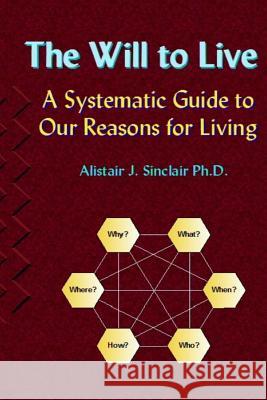 The Will to Live

A Systematic Guide to Our Reasons for Living

Alistair J. Sinclair Ph.D.

Why?

What?

Where?

When?

How?

Who?

Kraina Książek